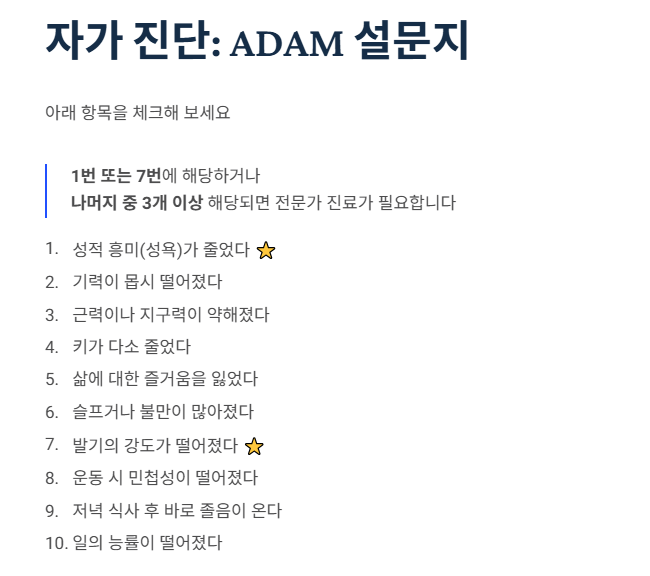 자가 진단: ADAM 설문지

아래 항목을 체크해 보세요

1번 또는 7번에 해당하거나
나머지 중 3개 이상 해당되면 전문가 진료가 필요합니다

1. 성적 흥미(성욕)가 줄었다 ⭐
2. 기력이 몹시 떨어졌다
3. 근력이나 지구력이 약해졌다
4. 키가 다소 줄었다
5. 삶에 대한 즐거움을 잃었다
6. 슬프거나 불만이 많아졌다
7. 발기의 강도가 떨어졌다 ⭐
8. 운동 시 민첩성이 떨어졌다
9. 저녁 식사 후 바로 졸음이 온다
10. 일의 능률이 떨어졌다